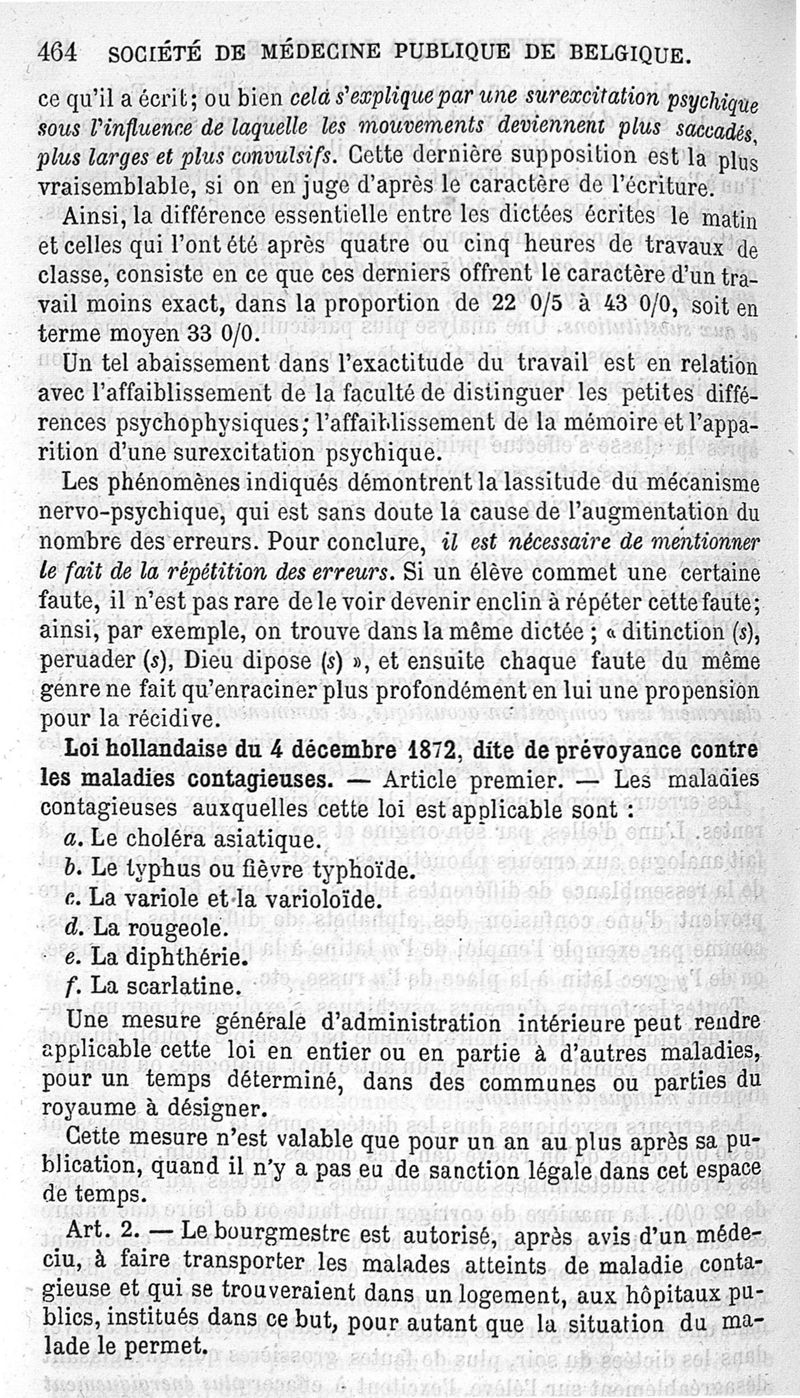 464 SOCIÉTÉ DE MÉDECINE PUBLIQUE DE BELGIQUE.

ce qu'il a écrit; ou bien celà s'explique par une surexcitation psychique sous l'influence de laquelle les mouvements deviennent plus saccadés, plus larges et plus convulsifs. Cette dernière supposition est la plus vraisemblable, si on en juge d'après le caractère de l'écriture.

Ainsi, la différence essentielle entre les dictées écrites le matin et celles qui l'ont été après quatre ou cinq heures de travaux de classe, consiste en ce que ces derniers offrent le caractère d'un travail moins exact, dans la proportion de 22 0/5 à 43 0/0, soit en terme moyen 33 0/0.

Un tel abaissement dans l'exactitude du travail est en relation avec l'affaiblissement de la faculté de distinguer les petites différences psychophysiques; l'affaiblissement de la mémoire et l'apparition d'une surexcitation psychique.

Les phénomènes indiqués démontrent la lassitude du mécanisme nervo-psychique, qui est sans doute la cause de l'augmentation du nombre des erreurs. Pour conclure, il est nécessaire de mentionner le fait de la répétition des erreurs. Si un élève commet une certaine faute, il n'est pas rare de le voir devenir enclin à répéter cette faute; ainsi, par exemple, on trouve dans la même dictée ; « ditinction (s), peruader (s), Dieu dipose (s) », et ensuite chaque faute du même genre ne fait qu'enraciner plus profondément en lui une propension pour la récidive.

Loi hollandaise du 4 décembre 1872, dite de prévoyance contre les maladies contagieuses. — Article premier. — Les maladies contagieuses auxquelles cette loi est applicable sont :
a. Le choléra asiatique.
b. Le typhus ou fièvre typhoïde.
c. La variole et la varioloïde.
d. La rougeole.
e. La diphthérie.
f. La scarlatine.

Une mesure générale d'administration intérieure peut rendre applicable cette loi en entier ou en partie à d'autres maladies, pour un temps déterminé, dans des communes ou parties du royaume à désigner.

Cette mesure n'est valable que pour un an au plus après sa publication, quand il n'y a pas eu de sanction légale dans cet espace de temps.

Art. 2. — Le bourgmestre est autorisé, après avis d'un médeciu, à faire transporter les malades atteints de maladie contagieuse et qui se trouveraient dans un logement, aux hôpitaux publics, institués dans ce but, pour autant que la situation du malade le permet.